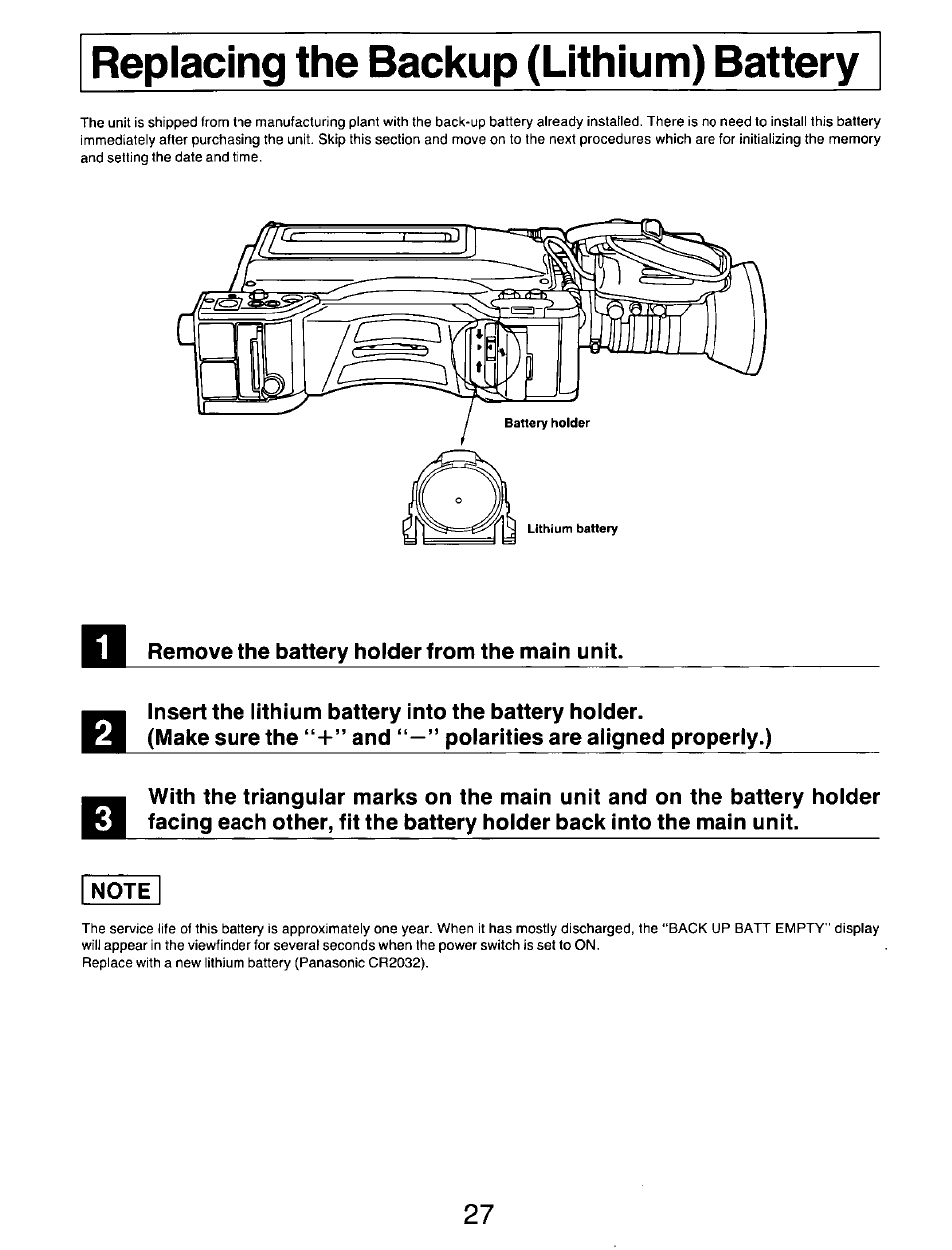 Replacing the Backup (Lithium) Battery

The unit is shipped from the manufacturing plant with the back-up battery already installed. There is no need to install this battery immediately after purchasing the unit. Skip this section and move on to the next procedures which are for initializing the memory and setting the date and time.

Battery holder

Lithium battery

1 Remove the battery holder from the main unit.

2 Insert the lithium battery into the battery holder. (Make sure the "+" and "−" polarities are aligned properly.)

3 With the triangular marks on the main unit and on the battery holder facing each other, fit the battery holder back into the main unit.

NOTE

The service life of this battery is approximately one year. When it has mostly discharged, the "BACK UP BATT EMPTY" display will appear in the viewfinder for several seconds when the power switch is set to ON.
Replace with a new lithium battery (Panasonic CR2032).

27